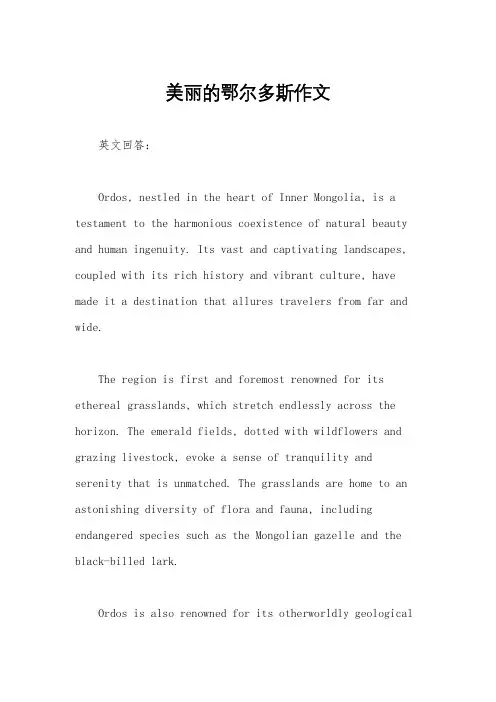 美丽的鄂尔多斯作文

英文回答:

Ordos, nestled in the heart of Inner Mongolia, is a testament to the harmonious coexistence of natural beauty and human ingenuity. Its vast and captivating landscapes, coupled with its rich history and vibrant culture, have made it a destination that allures travelers from far and wide.

The region is first and foremost renowned for its ethereal grasslands, which stretch endlessly across the horizon. The emerald fields, dotted with wildflowers and grazing livestock, evoke a sense of tranquility and serenity that is unmatched. The grasslands are home to an astonishing diversity of flora and fauna, including endangered species such as the Mongolian gazelle and the black-billed lark.

Ordos is also renowned for its otherworldly geological